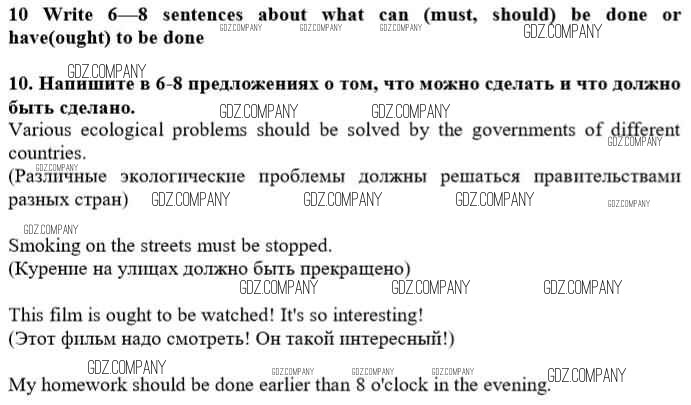 10 Write 6—8 sentences about what can (must, should) be done or have(ought) to be done

10. Напишите в 6-8 предложениях о том, что можно сделать и что должно быть сделано.

Various ecological problems should be solved by the governments of different countries.

(Различные экологические проблемы должны решаться правительствами разных стран)

Smoking on the streets must be stopped.

(Курение на улицах должно быть прекращено)

This film is ought to be watched! It's so interesting!

(Этот фильм надо смотреть! Он такой интересный!)

My homework should be done earlier than 8 o'clock in the evening.

GDZ.COMPANY